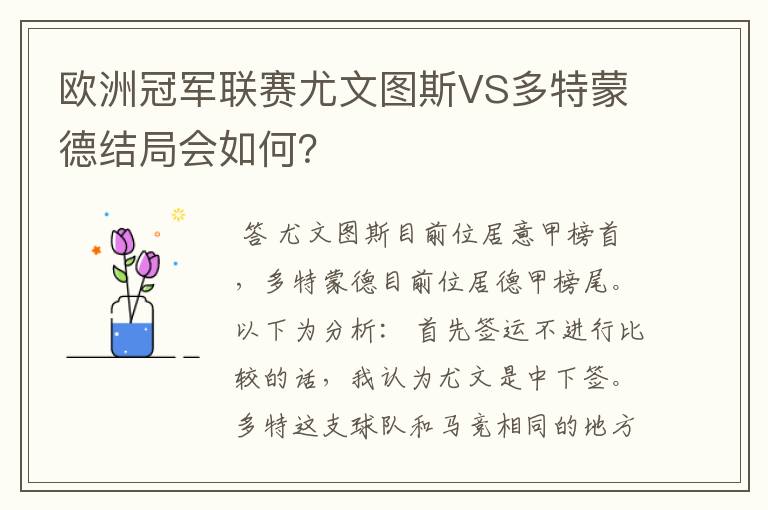 欧洲冠军联赛尤文图斯VS多特蒙德结局会如何?

答 尤文图斯目前位居意甲榜首，多特蒙德目前位居德甲榜尾。以下为分析： 首先签运不进行比较的话，我认为尤文是中下签。多特这支球队和马竞相同的地方